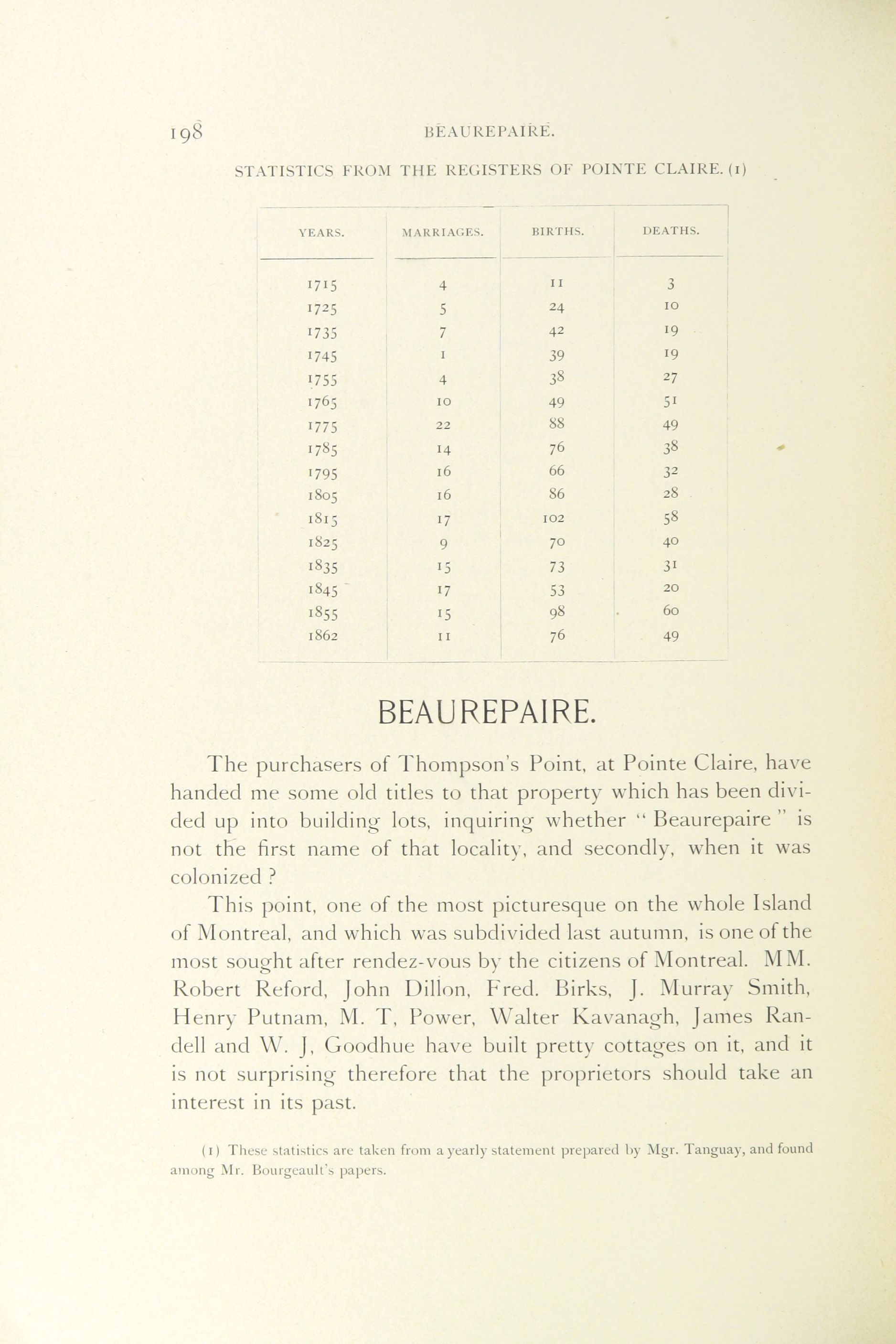 198 BEAUREPAIRE.

STATISTICS FROM THE REGISTERS OF POINTE CLAIRE. (1)

| YEARS. | MARRIAGES. | BIRTHS. | DEATHS. |
|---|---|---|---|
| 1715 | 4 | 11 | 3 |
| 1725 | 5 | 24 | 10 |
| 1735 | 7 | 42 | 19 |
| 1745 | 1 | 39 | 19 |
| 1755 | 4 | 38 | 27 |
| 1765 | 10 | 49 | 51 |
| 1775 | 22 | 88 | 49 |
| 1785 | 14 | 76 | 38 |
| 1795 | 16 | 66 | 32 |
| 1805 | 16 | 86 | 28 |
| 1815 | 17 | 102 | 58 |
| 1825 | 9 | 70 | 40 |
| 1835 | 15 | 73 | 31 |
| 1845 | 17 | 53 | 20 |
| 1855 | 15 | 98 | 60 |
| 1862 | 11 | 76 | 49 |

BEAUREPAIRE.

The purchasers of Thompson's Point, at Pointe Claire, have handed me some old titles to that property which has been divided up into building lots, inquiring whether " Beaurepaire " is not the first name of that locality, and secondly, when it was colonized ?

This point, one of the most picturesque on the whole Island of Montreal, and which was subdivided last autumn, is one of the most sought after rendez-vous by the citizens of Montreal. MM. Robert Reford, John Dillon, Fred. Birks, J. Murray Smith, Henry Putnam, M. T, Power, Walter Kavanagh, James Randell and W. J, Goodhue have built pretty cottages on it, and it is not surprising therefore that the proprietors should take an interest in its past.

(1) These statistics are taken from a yearly statement prepared by Mgr. Tanguay, and found among Mr. Bourgeault's papers.